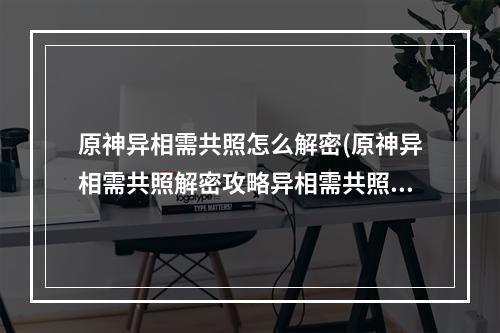 原神异相需共照怎么解密(原神异相需共照解密攻略异相需共照…

logotype

TYPE MATTERS!